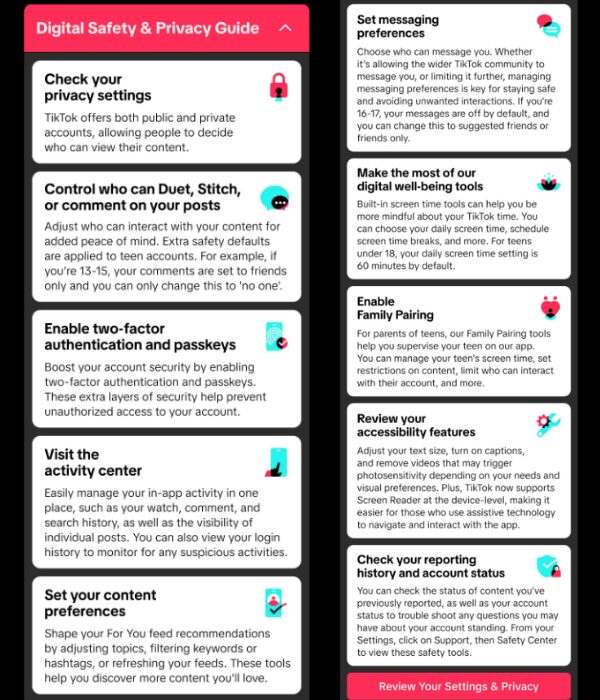 Digital Safety & Privacy Guide

Check your privacy settings

TikTok offers both public and private accounts, allowing people to decide who can view their content.

Control who can Duet, Stitch, or comment on your posts

Adjust who can interact with your content for added peace of mind. Extra safety defaults are applied to teen accounts. For example, if you're 13-15, your comments are set to friends only and you can only change this to 'no one'.

Enable two-factor authentication and passkeys

Boost your account security by enabling two-factor authentication and passkeys. These extra layers of security help prevent unauthorized access to your account.

Visit the activity center

Easily manage your in-app activity in one place, such as your watch, comment, and search history, as well as the visibility of individual posts. You can also view your login history to monitor for any suspicious activities.

Set your content preferences

Shape your For You feed recommendations by adjusting topics, filtering keywords or hashtags, or refreshing your feeds. These tools help you discover more content you'll love.

Set messaging preferences

Choose who can message you. Whether it's allowing the wider TikTok community to message you, or limiting it further, managing messaging preferences is key for staying safe and avoiding unwanted interactions. If you're 16-17, your messages are off by default, and you can change this to suggested friends or friends only.

Make the most of our digital well-being tools

Built-in screen time tools can help you be more mindful about your TikTok time. You can choose your daily screen time, schedule screen time breaks, and more. For teens under 18, your daily screen time setting is 60 minutes by default.

Enable Family Pairing

For parents of teens, our Family Pairing tools help you supervise your teen on our app. You can manage your teen's screen time, set restrictions on content, limit who can interact with their account, and more.

Review your accessibility features

Adjust your text size, turn on captions, and remove videos that may trigger photosensitivity depending on your needs and visual preferences. Plus, TikTok now supports Screen Reader at the device-level, making it easier for those who use assistive technology to navigate and interact with the app.

Check your reporting history and account status

You can check the status of content you've previously reported, as well as your account status to trouble shoot any questions you may have about your account standing. From your Settings, click on Support, then Safety Center to view these safety tools.

Review Your Settings & Privacy